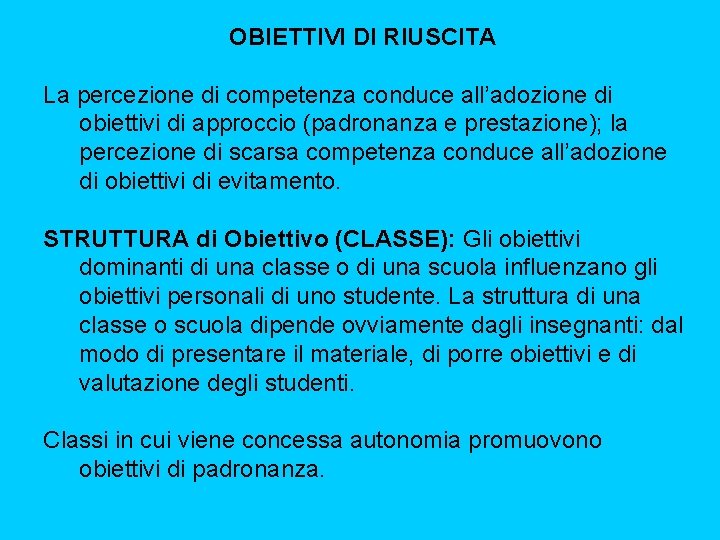 OBIETTIVI DI RIUSCITA

La percezione di competenza conduce all’adozione di obiettivi di approccio (padronanza e prestazione); la percezione di scarsa competenza conduce all’adozione di obiettivi di evitamento.

STRUTTURA di Obiettivo (CLASSE): Gli obiettivi dominanti di una classe o di una scuola influenzano gli obiettivi personali di uno studente. La struttura di una classe o scuola dipende ovviamente dagli insegnanti: dal modo di presentare il materiale, di porre obiettivi e di valutazione degli studenti.

Classi in cui viene concessa autonomia promuovono obiettivi di padronanza.